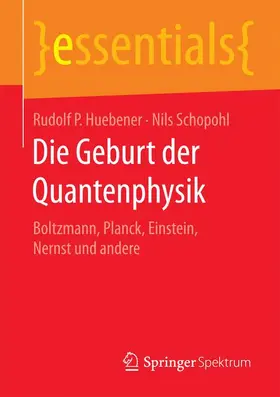 }essentials{

Rudolf P. Huebener · Nils Schopohl

Die Geburt der Quantenphysik

Boltzmann, Planck, Einstein, Nernst und andere

Springer Spektrum